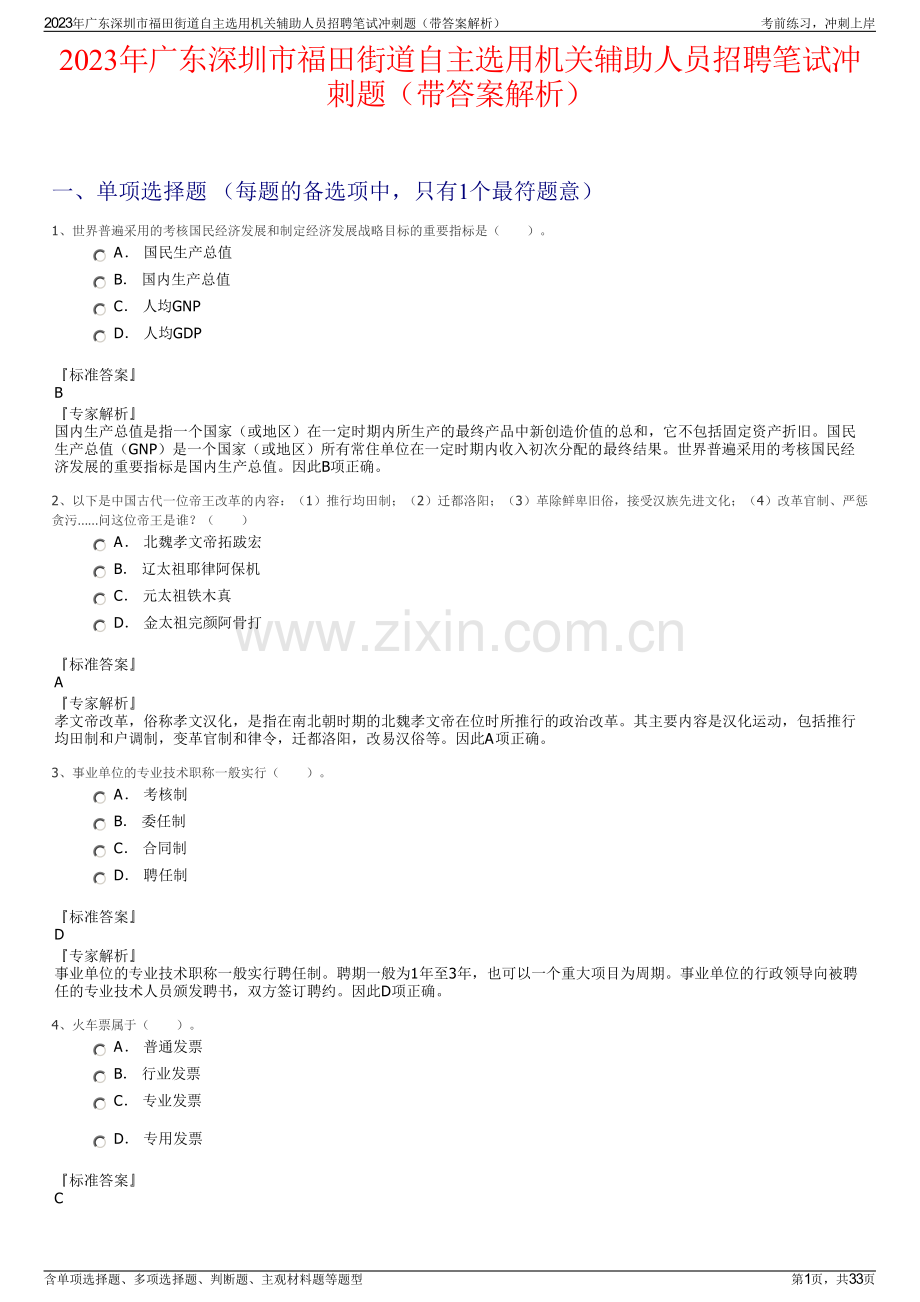 2023年广东深圳市福田街道自主选用机关辅助人员招聘笔试冲刺题（带答案解析）　　考前练习，冲刺上岸

2023年广东深圳市福田街道自主选用机关辅助人员招聘笔试冲刺题（带答案解析）

一、单项选择题 （每题的备选项中，只有1个最符题意）

1、世界普遍采用的考核国民经济发展和制定经济发展战略目标的重要指标是（　　）。

A．　国民生产总值

B．　国内生产总值

C．　人均GNP

D．　人均GDP

『标准答案』
B
『专家解析』
国内生产总值是指一个国家（或地区）在一定时期内所生产的最终产品中新创造价值的总和，它不包括固定资产折旧。国民生产总值（GNP）是一个国家（或地区）所有常住单位在一定时期内收入初次分配的最终结果。世界普遍采用的考核国民经济发展的重要指标是国内生产总值。因此B项正确。

2、以下是中国古代一位帝王改革的内容：（1）推行均田制；（2）迁都洛阳；（3）革除鲜卑旧俗，接受汉族先进文化；（4）改革官制、严惩贪污......问这位帝王是谁？（　　）

A．　北魏孝文帝拓跋宏

B．　辽太祖耶律阿保机

C．　元太祖铁木真

D．　金太祖完颜阿骨打

www.zixin.com.cn

『标准答案』
A
『专家解析』
孝文帝改革，俗称孝文汉化，是指在南北朝时期的北魏孝文帝在位时所推行的政治改革。其主要内容是汉化运动，包括推行均田制和户调制，变革官制和律令，迁都洛阳，改易汉俗等。因此A项正确。

3、事业单位的专业技术职称一般实行（　　）。

A．　考核制

B．　委任制

C．　合同制

D．　聘任制

『标准答案』
D
『专家解析』
事业单位的专业技术职称一般实行聘任制。聘期一般为1年至3年，也可以一个重大项目为周期。事业单位的行政领导向被聘任的专业技术人员颁发聘书，双方签订聘约。因此D项正确。

4、火车票属于（　　）。

A．　普通发票

B．　行业发票

C．　专业发票

D．　专用发票

『标准答案』
C

含单项选择题、多项选择题、判断题、主观材料题等题型　　第1页，共33页